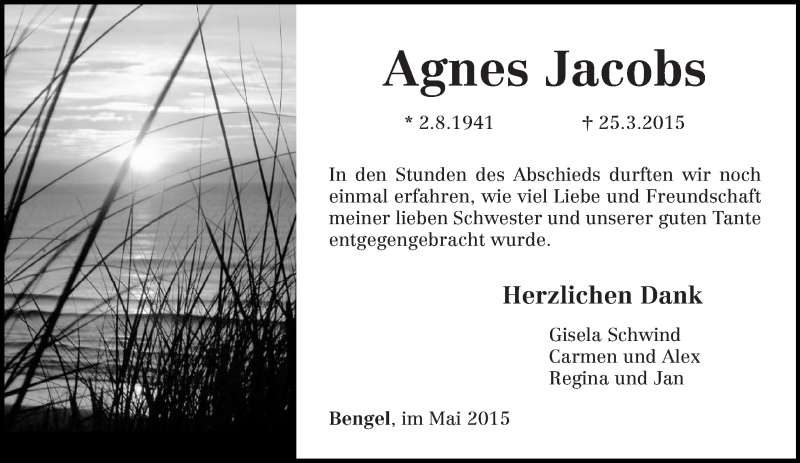 Agnes Jacobs

* 2.8.1941 † 25.3.2015

In den Stunden des Abschieds durften wir noch einmal erfahren, wie viel Liebe und Freundschaft meiner lieben Schwester und unserer guten Tante entgegengebracht wurde.

Herzlichen Dank

Gisela Schwind
Carmen und Alex
Regina und Jan

Bengel, im Mai 2015